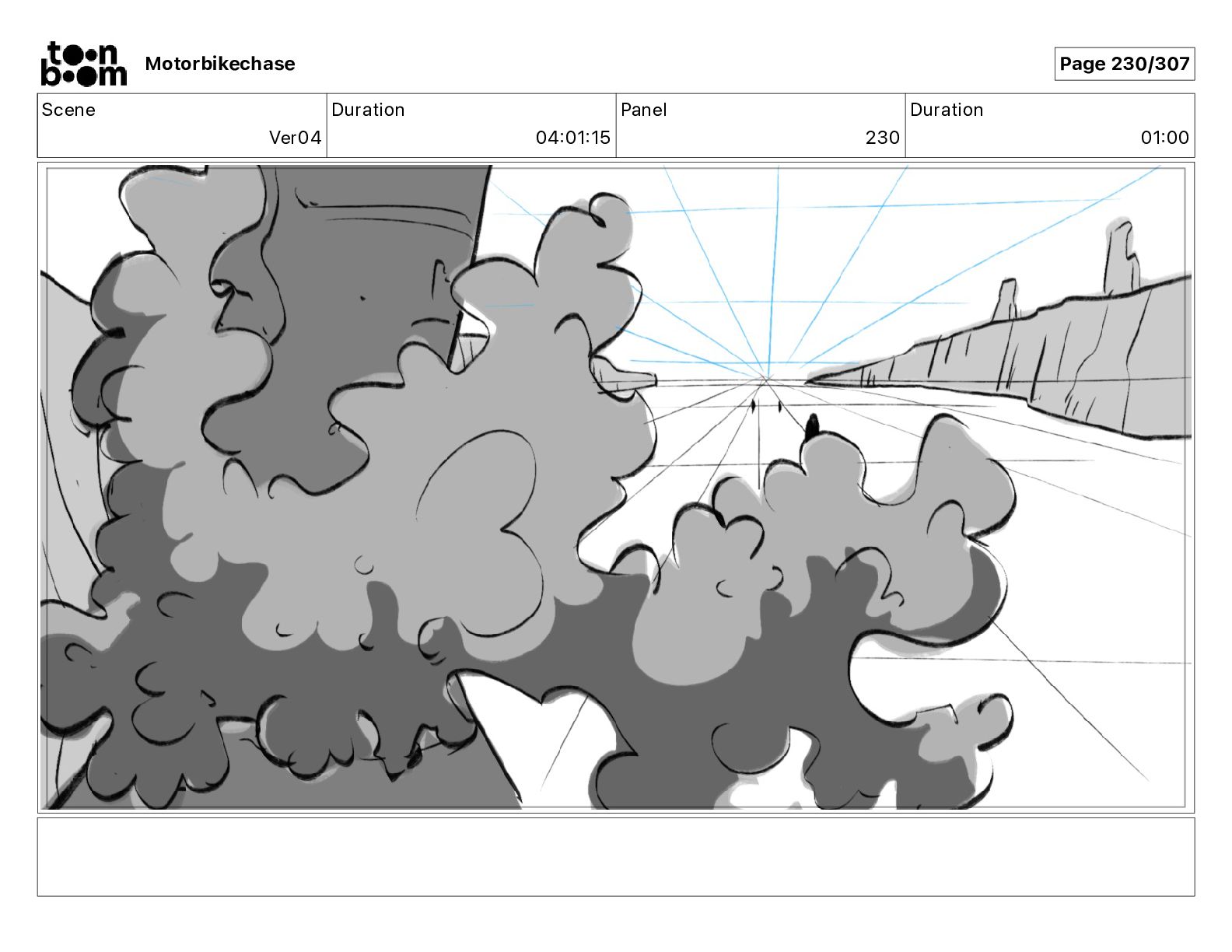 toon boom Motorbikechase

Page 230/307

| Scene | Duration | Panel | Duration |
|---|---|---|---|
| Ver04 | 04:01:15 | 230 | 01:00 |